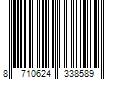 8 710624 338589